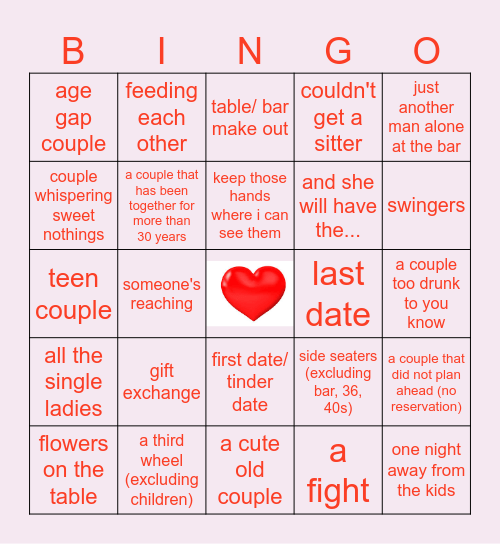 | B | I | N | G | O |
|---|---|---|---|---|
| age gap couple | feeding each other | table/ bar make out | couldn't get a sitter | just another man alone at the bar |
| couple whispering sweet nothings | a couple that has been together for more than 30 years | keep those hands where i can see them | and she will have the... | swingers |
| teen couple | someone's reaching | | last date | a couple too drunk to you know |
| all the single ladies | gift exchange | first date/ tinder date | side seaters (excluding bar, 36, 40s) | a couple that did not plan ahead (no reservation) |
| flowers on the table | a third wheel (excluding children) | a cute old couple | a fight | one night away from the kids |